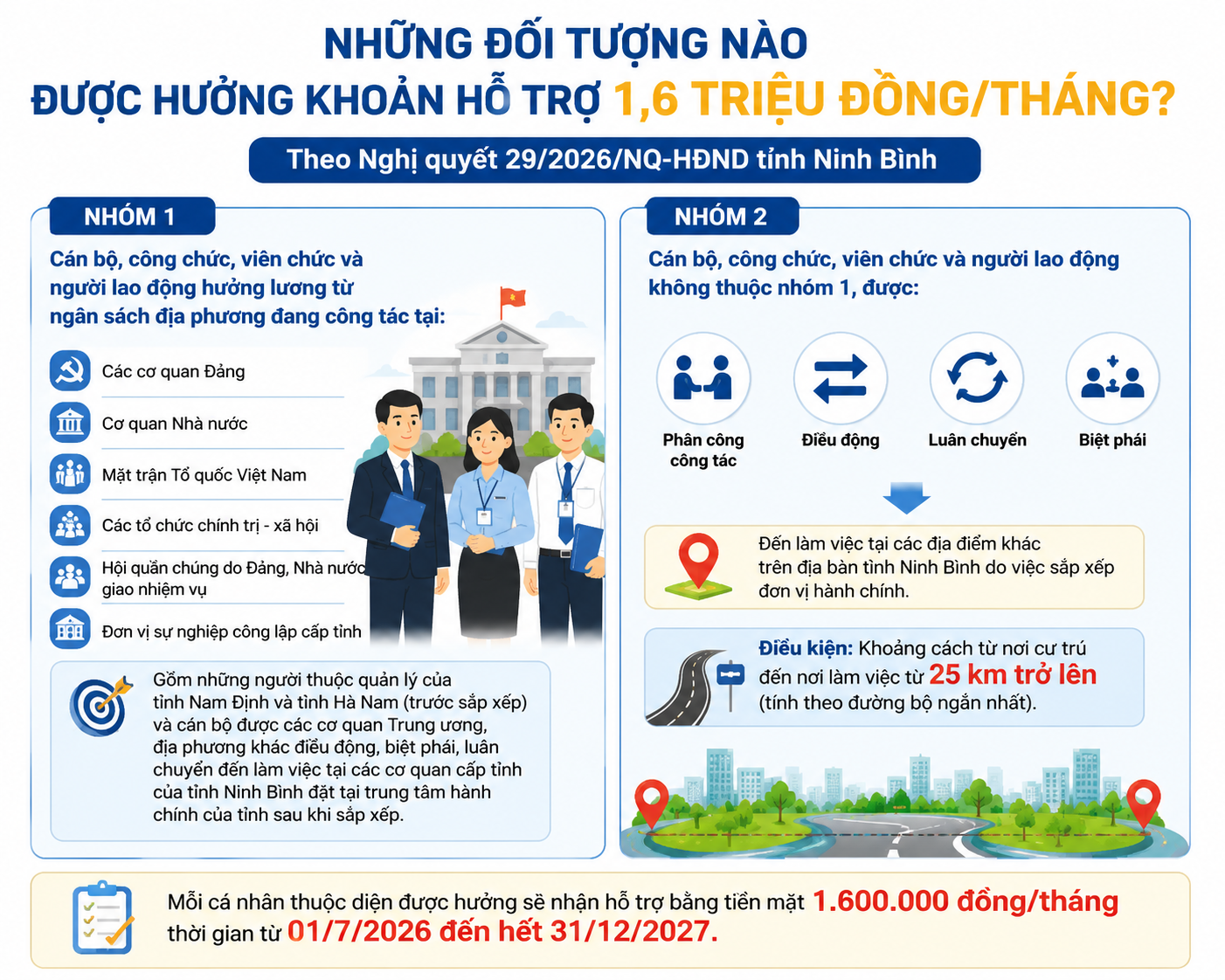 NHỮNG ĐỐI TƯỢNG NÀO
ĐƯỢC HƯỞNG KHOẢN HỖ TRỢ 1,6 TRIỆU ĐỒNG/THÁNG?

Theo Nghị quyết 29/2026/NQ-HĐND tỉnh Ninh Bình

NHÓM 1

Cán bộ, công chức, viên chức và người lao động hưởng lương từ ngân sách địa phương đang công tác tại:

Các cơ quan Đảng

Cơ quan Nhà nước

Mặt trận Tổ quốc Việt Nam

Các tổ chức chính trị - xã hội

Hội quần chúng do Đảng, Nhà nước giao nhiệm vụ

Đơn vị sự nghiệp công lập cấp tỉnh

Gồm những người thuộc quản lý của tỉnh Nam Định và tỉnh Hà Nam (trước sắp xếp) và cán bộ được các cơ quan Trung ương, địa phương khác điều động, biệt phái, luân chuyển đến làm việc tại các cơ quan cấp tỉnh của tỉnh Ninh Bình đặt tại trung tâm hành chính của tỉnh sau khi sắp xếp.

NHÓM 2

Cán bộ, công chức, viên chức và người lao động không thuộc nhóm 1, được:

Phân công công tác

Điều động

Luân chuyển

Biệt phái

Đến làm việc tại các địa điểm khác trên địa bàn tỉnh Ninh Bình do việc sắp xếp đơn vị hành chính.

Điều kiện: Khoảng cách từ nơi cư trú đến nơi làm việc từ 25 km trở lên (tính theo đường bộ ngắn nhất).

Mỗi cá nhân thuộc diện được hưởng sẽ nhận hỗ trợ bằng tiền mặt 1.600.000 đồng/tháng thời gian từ 01/7/2026 đến hết 31/12/2027.